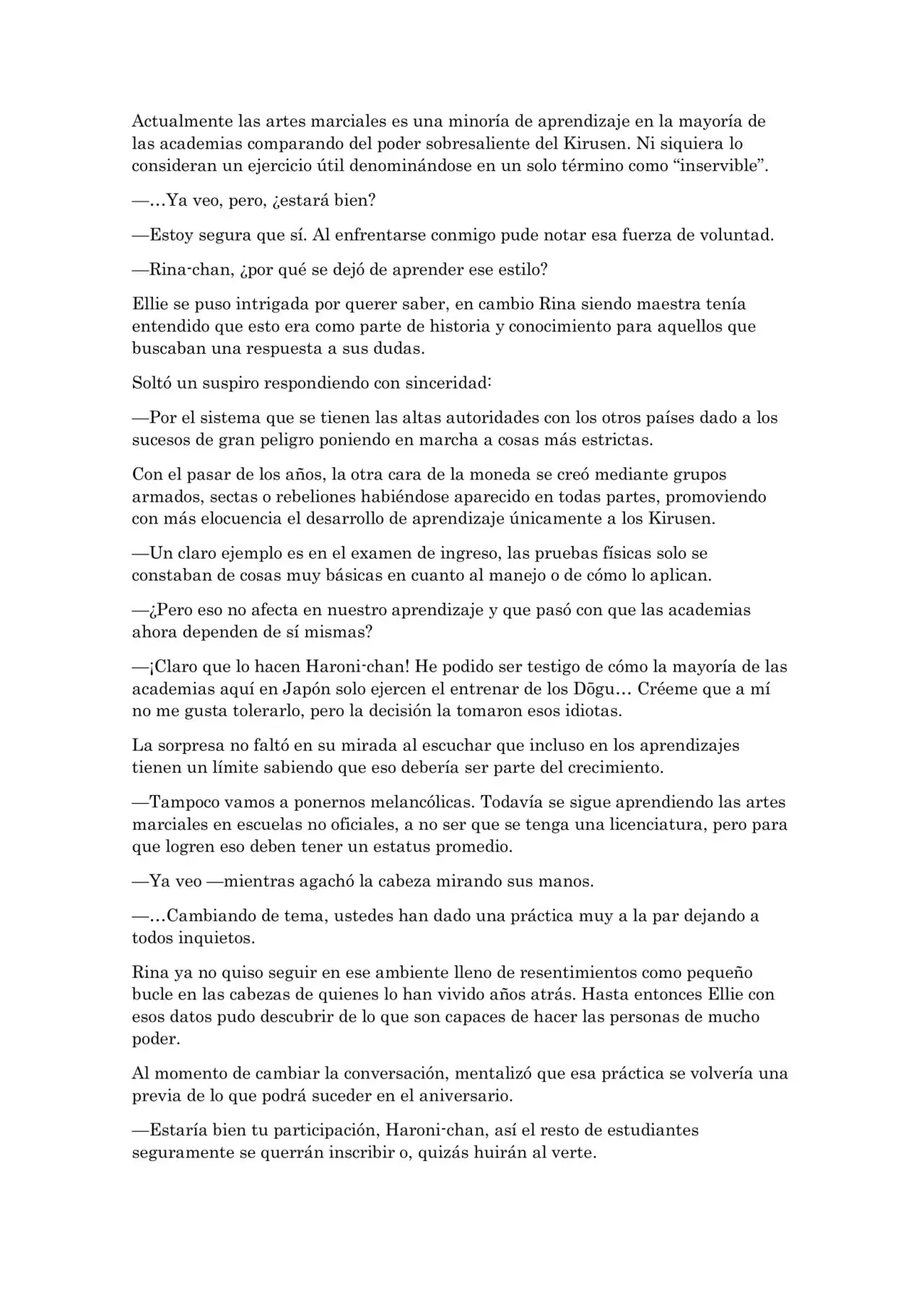 Actualmente las artes marciales es una minoría de aprendizaje en la mayoría de las academias comparando del poder sobresaliente del Kirusen. Ni siquiera lo consideran un ejercicio útil denominándose en un solo término como "inservible".

—…Ya veo, pero, ¿estará bien?

—Estoy segura que sí. Al enfrentarse conmigo pude notar esa fuerza de voluntad.

—Rina-chan, ¿por qué se dejó de aprender ese estilo?

Ellie se puso intrigada por querer saber, en cambio Rina siendo maestra tenía entendido que esto era como parte de historia y conocimiento para aquellos que buscaban una respuesta a sus dudas.

Soltó un suspiro respondiendo con sinceridad:

—Por el sistema que se tienen las altas autoridades con los otros países dado a los sucesos de gran peligro poniendo en marcha a cosas más estrictas.

Con el pasar de los años, la otra cara de la moneda se creó mediante grupos armados, sectas o rebeliones habiéndose aparecido en todas partes, promoviendo con más elocuencia el desarrollo de aprendizaje únicamente a los Kirusen.

—Un claro ejemplo es en el examen de ingreso, las pruebas físicas solo se constaban de cosas muy básicas en cuanto al manejo o de cómo lo aplican.

—¿Pero eso no afecta en nuestro aprendizaje y que pasó con que las academias ahora dependen de sí mismas?

—¡Claro que lo hacen Haroni-chan! He podido ser testigo de cómo la mayoría de las academias aquí en Japón solo ejercen el entrenar de los Dōgu… Créeme que a mí no me gusta tolerarlo, pero la decisión la tomaron esos idiotas.

La sorpresa no faltó en su mirada al escuchar que incluso en los aprendizajes tienen un límite sabiendo que eso debería ser parte del crecimiento.

—Tampoco vamos a ponernos melancólicas. Todavía se sigue aprendiendo las artes marciales en escuelas no oficiales, a no ser que se tenga una licenciatura, pero para que logren eso deben tener un estatus promedio.

—Ya veo —mientras agachó la cabeza mirando sus manos.

—…Cambiando de tema, ustedes han dado una práctica muy a la par dejando a todos inquietos.

Rina ya no quiso seguir en ese ambiente lleno de resentimientos como pequeño bucle en las cabezas de quienes lo han vivido años atrás. Hasta entonces Ellie con esos datos pudo descubrir de lo que son capaces de hacer las personas de mucho poder.

Al momento de cambiar la conversación, mentalizó que esa práctica se volvería una previa de lo que podrá suceder en el aniversario.

—Estaría bien tu participación, Haroni-chan, así el resto de estudiantes seguramente se querrán inscribir o, quizás huirán al verte.